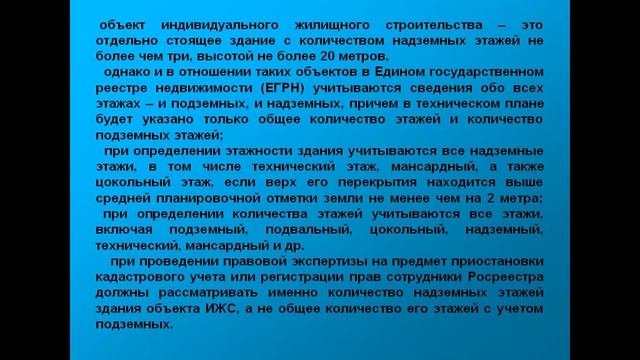 объект индивидуального жилищного строительства – это отдельно стоящее здание с количеством надземных этажей не более чем три, высотой не более 20 метров,

однако и в отношении таких объектов в Едином государственном реестре недвижимости (ЕГРН) учитываются сведения обо всех этажах – и подземных, и надземных, причем в техническом плане будет указано только общее количество этажей и количество подземных этажей;

при определении этажности здания учитываются все надземные этажи, в том числе технический этаж, мансардный, а также цокольный этаж, если верх его перекрытия находится выше средней планировочной отметки земли не менее чем на 2 метра;

при определении количества этажей учитываются все этажи, включая подземный, подвальный, цокольный, надземный, технический, мансардный и др.

при проведении правовой экспертизы на предмет приостановки кадастрового учета или регистрации прав сотрудники Росреестра должны рассматривать именно количество надземных этажей здания объекта ИЖС, а не общее количество его этажей с учетом подземных.